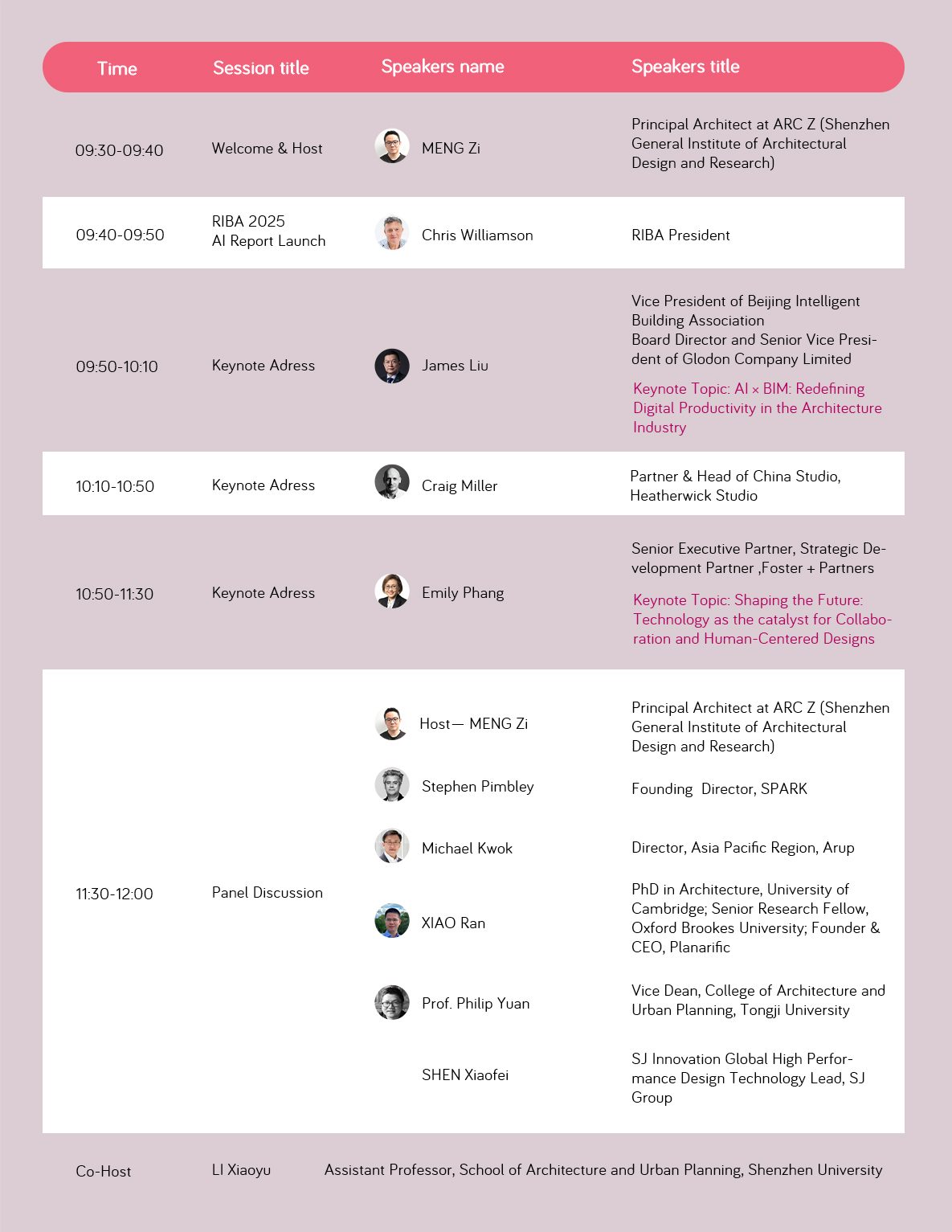 | Time | Session title | Speakers name | Speakers title |
|---|---|---|---|
| 09:30-09:40 | Welcome & Host | MENG Zi | Principal Architect at ARC Z (Shenzhen General Institute of Architectural Design and Research) |
| 09:40-09:50 | RIBA 2025 AI Report Launch | Chris Williamson | RIBA President |
| 09:50-10:10 | Keynote Adress | James Liu | Vice President of Beijing Intelligent Building Association Board Director and Senior Vice President of Glodon Company Limited Keynote Topic: AI × BIM: Redefining Digital Productivity in the Architecture Industry |
| 10:10-10:50 | Keynote Adress | Craig Miller | Partner & Head of China Studio, Heatherwick Studio |
| 10:50-11:30 | Keynote Adress | Emily Phang | Senior Executive Partner, Strategic Development Partner ,Foster + Partners Keynote Topic: Shaping the Future: Technology as the catalyst for Collaboration and Human-Centered Designs |
| 11:30-12:00 | Panel Discussion | Host— MENG Zi | Principal Architect at ARC Z (Shenzhen General Institute of Architectural Design and Research) |
| | | Stephen Pimbley | Founding Director, SPARK |
| | | Michael Kwok | Director, Asia Pacific Region, Arup |
| | | XIAO Ran | PhD in Architecture, University of Cambridge; Senior Research Fellow, Oxford Brookes University; Founder & CEO, Planarific |
| | | Prof. Philip Yuan | Vice Dean, College of Architecture and Urban Planning, Tongji University |
| | | SHEN Xiaofei | SJ Innovation Global High Performance Design Technology Lead, SJ Group |
| Co-Host | LI Xiaoyu | Assistant Professor, School of Architecture and Urban Planning, Shenzhen University | |